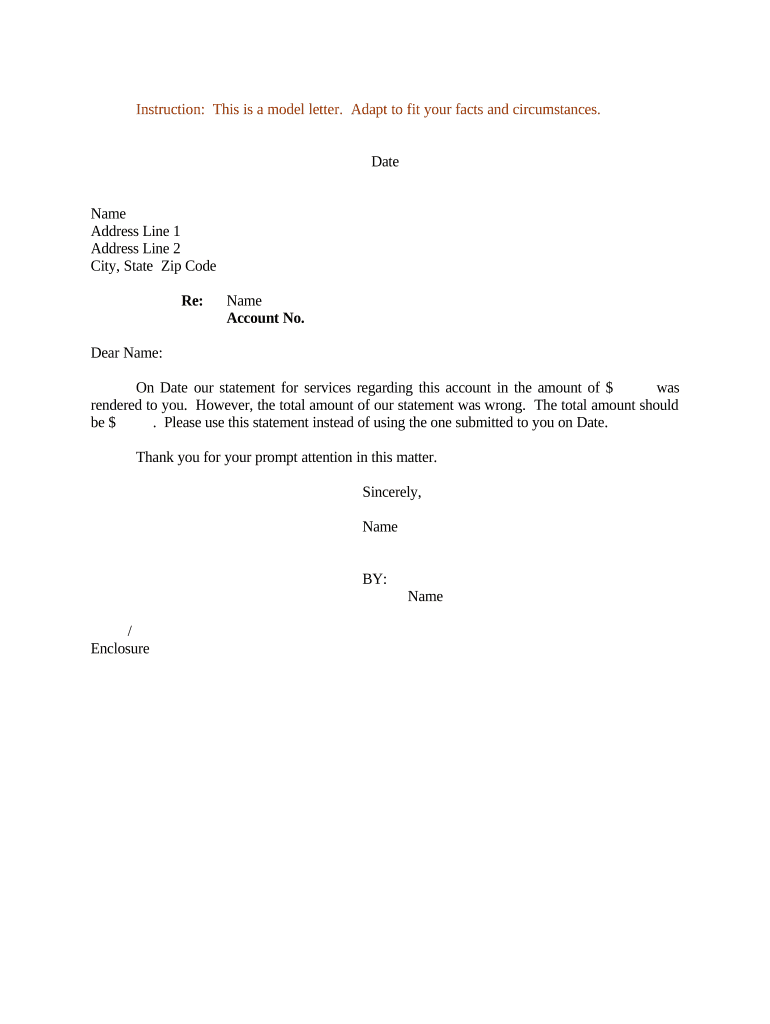 Instruction: This is a model letter. Adapt to fit your facts and circumstances.

Date

Name
Address Line 1
Address Line 2
City, State Zip Code

Re: Name
Account No.

Dear Name:

On Date our statement for services regarding this account in the amount of $ was rendered to you. However, the total amount of our statement was wrong. The total amount should be $ . Please use this statement instead of using the one submitted to you on Date.

Thank you for your prompt attention in this matter.

Sincerely,

Name

BY:
Name

/
Enclosure